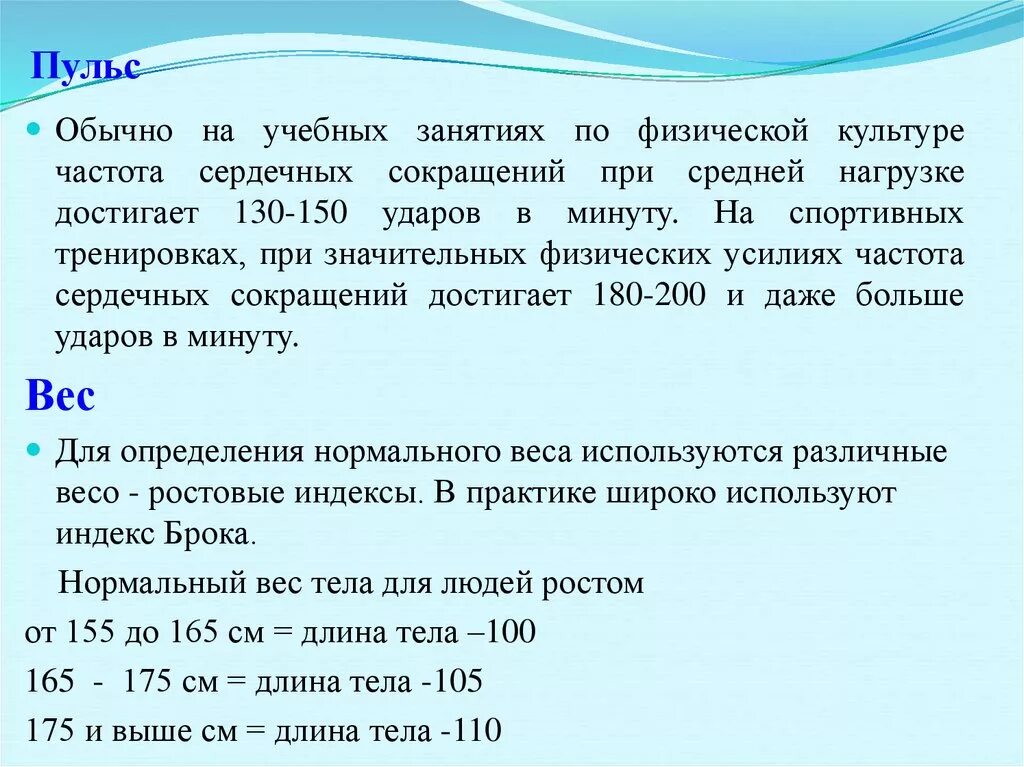 Пульс

Обычно на учебных занятиях по физической культуре частота сердечных сокращений при средней нагрузке достигает 130-150 ударов в минуту. На спортивных тренировках, при значительных физических усилиях частота сердечных сокращений достигает 180-200 и даже больше ударов в минуту.

Вес

Для определения нормального веса используются различные весо - ростовые индексы. В практике широко используют индекс Брока.

Нормальный вес тела для людей ростом

от 155 до 165 см = длина тела –100

165 - 175 см = длина тела -105

175 и выше см = длина тела -110